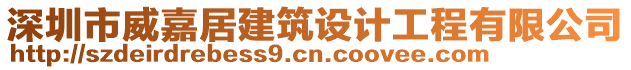 深圳市威嘉居建筑设计工程有限公司
http://szdeirdrebess9.cn.coovee.com